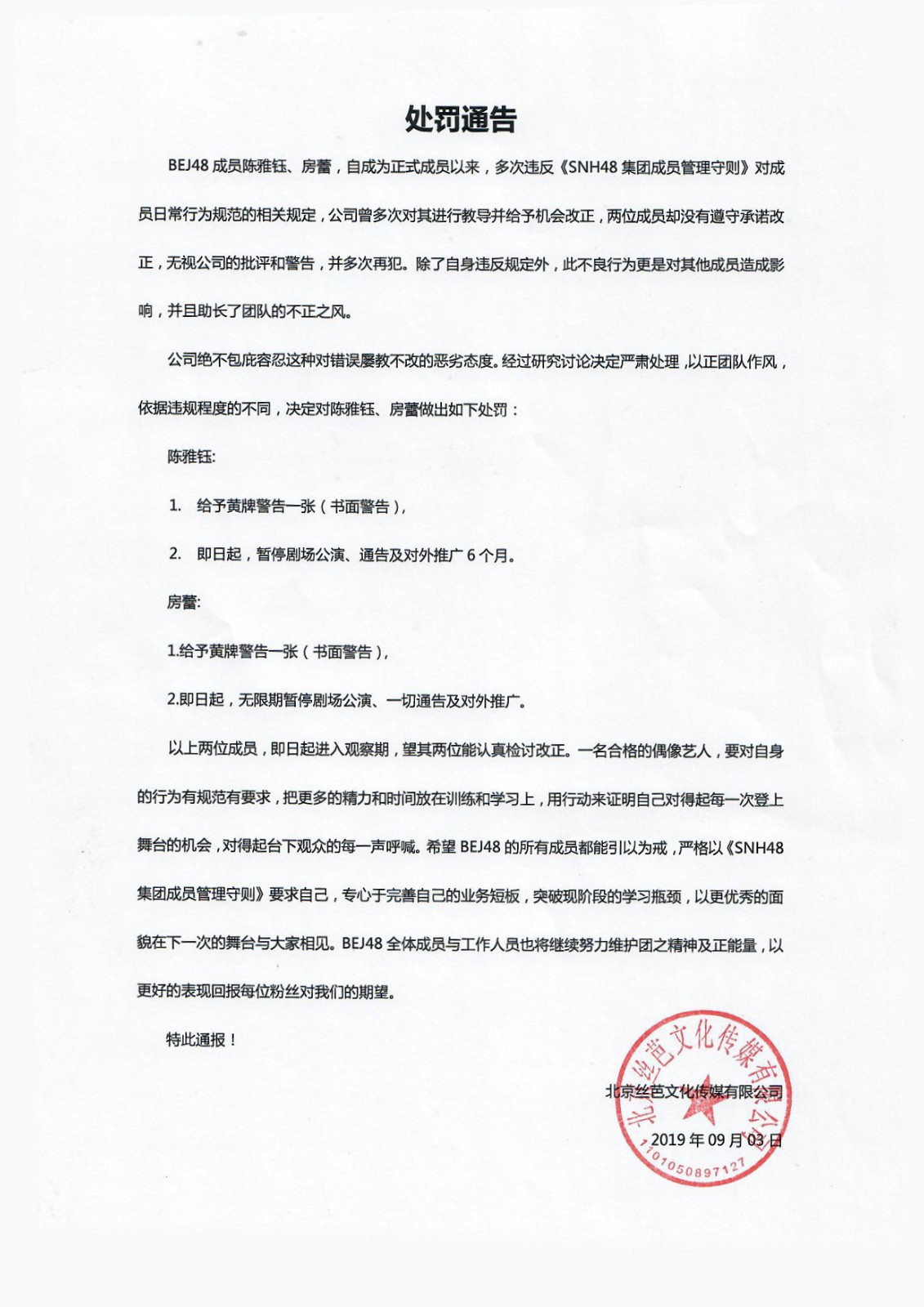 处罚通告

BEJ48 成员陈雅钰、房蕾，自成为正式成员以来，多次违反《SNH48 集团成员管理守则》对成员日常行为规范的相关规定，公司曾多次对其进行教导并给予机会改正，两位成员却没有遵守承诺改正，无视公司的批评和警告，并多次再犯。除了自身违反规定外，此不良行为更是对其他成员造成影响，并且助长了团队的不正之风。

公司绝不包庇容忍这种对错误屡教不改的恶劣态度。经过研究讨论决定严肃处理，以正团队作风，依据违规程度的不同，决定对陈雅钰、房蕾做出如下处罚：

陈雅钰:

1. 给予黄牌警告一张（书面警告），

2. 即日起，暂停剧场公演、通告及对外推广 6 个月。

房蕾:

1.给予黄牌警告一张（书面警告），

2.即日起，无限期暂停剧场公演、一切通告及对外推广。

以上两位成员，即日起进入观察期，望其两位能认真检讨改正。一名合格的偶像艺人，要对自身的行为有规范有要求，把更多的精力和时间放在训练和学习上，用行动来证明自己对得起每一次登上舞台的机会，对得起台下观众的每一声呼喊。希望 BEJ48 的所有成员都能引以为戒，严格以《SNH48 集团成员管理守则》要求自己，专心于完善自己的业务短板，突破现阶段的学习瓶颈，以更优秀的面貌在下一次的舞台与大家相见。BEJ48 全体成员与工作人员也将继续努力维护团之精神及正能量，以更好的表现回报每位粉丝对我们的期望。

特此通报！

北京丝芭文化传媒有限公司

2019 年 09 月 03 日

北京丝芭文化传媒有限公司
1101050897127